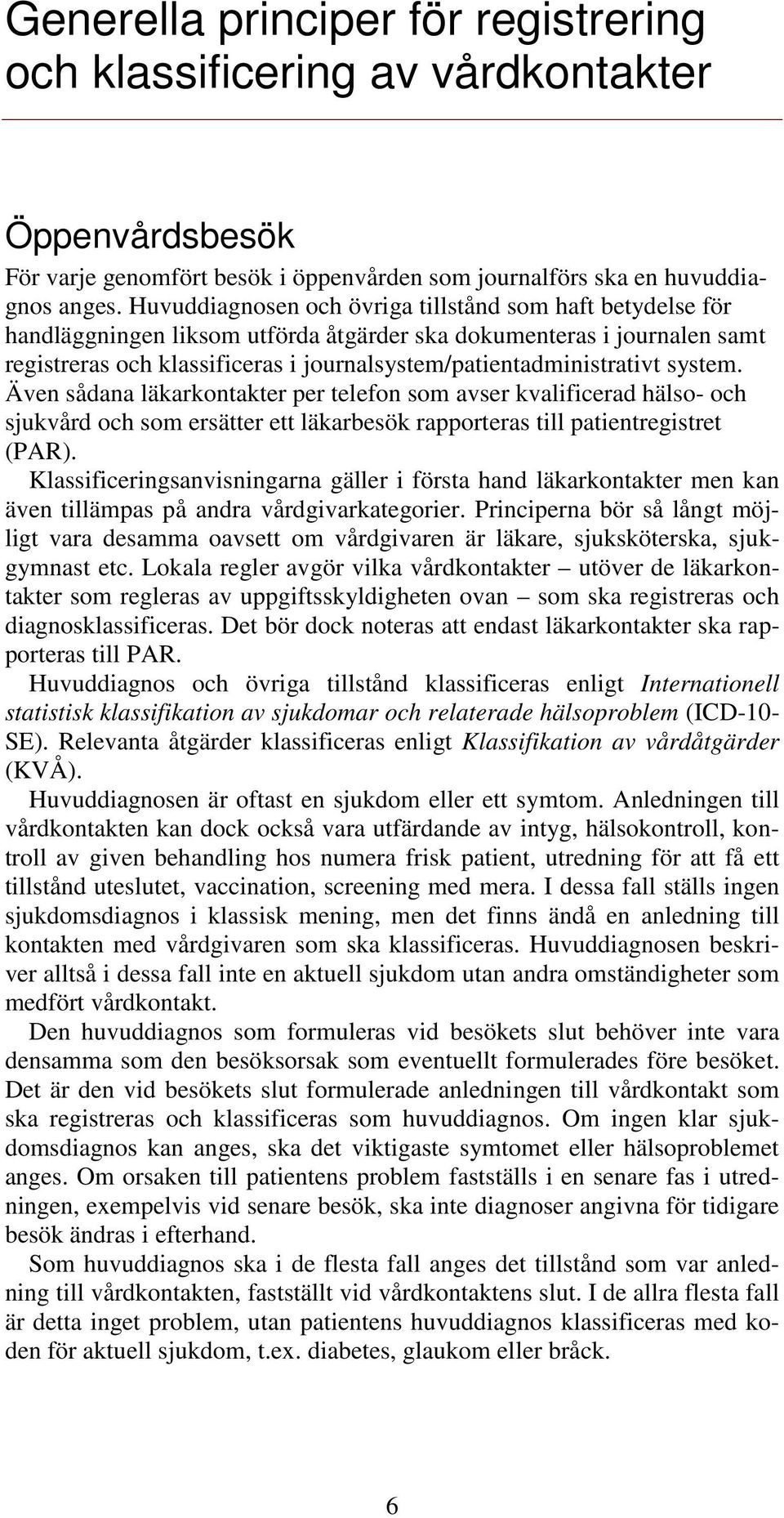 Generella principer för registrering och klassificering av vårdkontakter

Öppenvårdsbesök

För varje genomfört besök i öppenvården som journalförs ska en huvuddiagnos anges. Huvuddiagnosen och övriga tillstånd som haft betydelse för handläggningen liksom utförda åtgärder ska dokumenteras i journalen samt registreras och klassificeras i journalsystem/patientadministrativt system. Även sådana läkarkontakter per telefon som avser kvalificerad hälso- och sjukvård och som ersätter ett läkarbesök rapporteras till patientregistret (PAR).

Klassificeringsanvisningarna gäller i första hand läkarkontakter men kan även tillämpas på andra vårdgivarkategorier. Principerna bör så långt möjligt vara desamma oavsett om vårdgivaren är läkare, sjuksköterska, sjukgymnast etc. Lokala regler avgör vilka vårdkontakter – utöver de läkarkontakter som regleras av uppgiftsskyldigheten ovan – som ska registreras och diagnosklassificeras. Det bör dock noteras att endast läkarkontakter ska rapporteras till PAR.

Huvuddiagnos och övriga tillstånd klassificeras enligt Internationell statistisk klassifikation av sjukdomar och relaterade hälsoproblem (ICD-10-SE). Relevanta åtgärder klassificeras enligt Klassifikation av vårdåtgärder (KVÅ).

Huvuddiagnosen är oftast en sjukdom eller ett symtom. Anledningen till vårdkontakten kan dock också vara utfärdande av intyg, hälsokontroll, kontroll av given behandling hos numera frisk patient, utredning för att få ett tillstånd uteslutet, vaccination, screening med mera. I dessa fall ställs ingen sjukdomsdiagnos i klassisk mening, men det finns ändå en anledning till kontakten med vårdgivaren som ska klassificeras. Huvuddiagnosen beskriver alltså i dessa fall inte en aktuell sjukdom utan andra omständigheter som medfört vårdkontakt.

Den huvuddiagnos som formuleras vid besökets slut behöver inte vara densamma som den besöksorsak som eventuellt formulerades före besöket. Det är den vid besökets slut formulerade anledningen till vårdkontakt som ska registreras och klassificeras som huvuddiagnos. Om ingen klar sjukdomsdiagnos kan anges, ska det viktigaste symtomet eller hälsoproblemet anges. Om orsaken till patientens problem fastställs i en senare fas i utredningen, exempelvis vid senare besök, ska inte diagnoser angivna för tidigare besök ändras i efterhand.

Som huvuddiagnos ska i de flesta fall anges det tillstånd som var anledning till vårdkontakten, fastställt vid vårdkontaktens slut. I de allra flesta fall är detta inget problem, utan patientens huvuddiagnos klassificeras med koden för aktuell sjukdom, t.ex. diabetes, glaukom eller bråck.

6